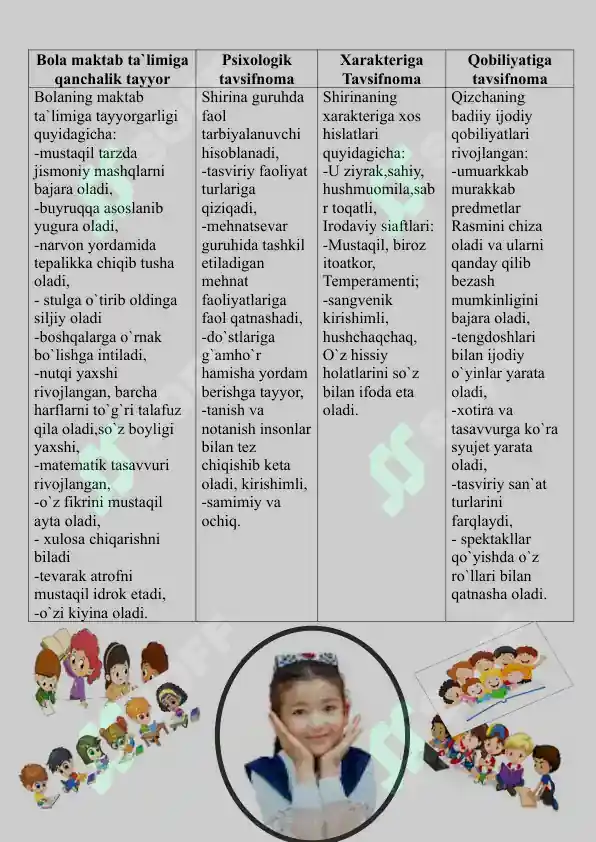 | Bola maktab ta`limiga qanchalik tayyor | Psixologik tavsifnoma | Xarakteriga Tavsifnoma | Qobiliyatiga tavsifnoma |
|---|---|---|---|
| Bolaning maktab ta`limiga tayyorgarligi quyidagicha: -mustaqil tarzda jismoniy mashqlarni bajara oladi, -buyruqqa asoslanib yugura oladi, -narvon yordamida tepalikka chiqib tusha oladi, - stulga o`tirib oldinga siljiy oladi -boshqalarga o`rnak bo`lishga intiladi, -nutqi yaxshi rivojlangan, barcha harflarni to`g`ri talafuz qila oladi,so`z boyligi yaxshi, -matematik tasavvuri rivojlangan, -o`z fikrini mustaqil ayta oladi, - xulosa chiqarishni biladi -tevarak atrofni mustaqil idrok etadi, -o`zi kiyina oladi. | Shirina guruhda faol tarbiyalanuvchi hisoblanadi, -tasviriy faoliyat turlariga qiziqadi, -mehnatsevar guruhida tashkil etiladigan mehnat faoliyatlariga faol qatnashadi, -do`stlariga g`amho`r hamisha yordam berishga tayyor, -tanish va notanish insonlar bilan tez chiqishib keta oladi, kirishimli, -samimiy va ochiq. | Shirinaning xarakteriga xos hislatlari quyidagicha: -U ziyrak,sahiy, hushmuomila,sabr toqatli, Irodaviy siaftlari: -Mustaqil, biroz itoatkor, Temperamenti; -sangvenik kirishimli, hushchaqchaq, O`z hissiy holatlarini so`z bilan ifoda eta oladi. | Qizchaning badiiy ijodiy qobiliyatlari rivojlangan: -umuarkkab murakkab predmetlar Rasmini chiza oladi va ularni qanday qilib bezash mumkinligini bajara oladi, -tengdoshlari bilan ijodiy o`yinlar yarata oladi, -xotira va tasavvurga ko`ra syujet yarata oladi, -tasviriy san`at turlarini farqlaydi, - spektakllar qo`yishda o`z ro`llari bilan qatnasha oladi. |